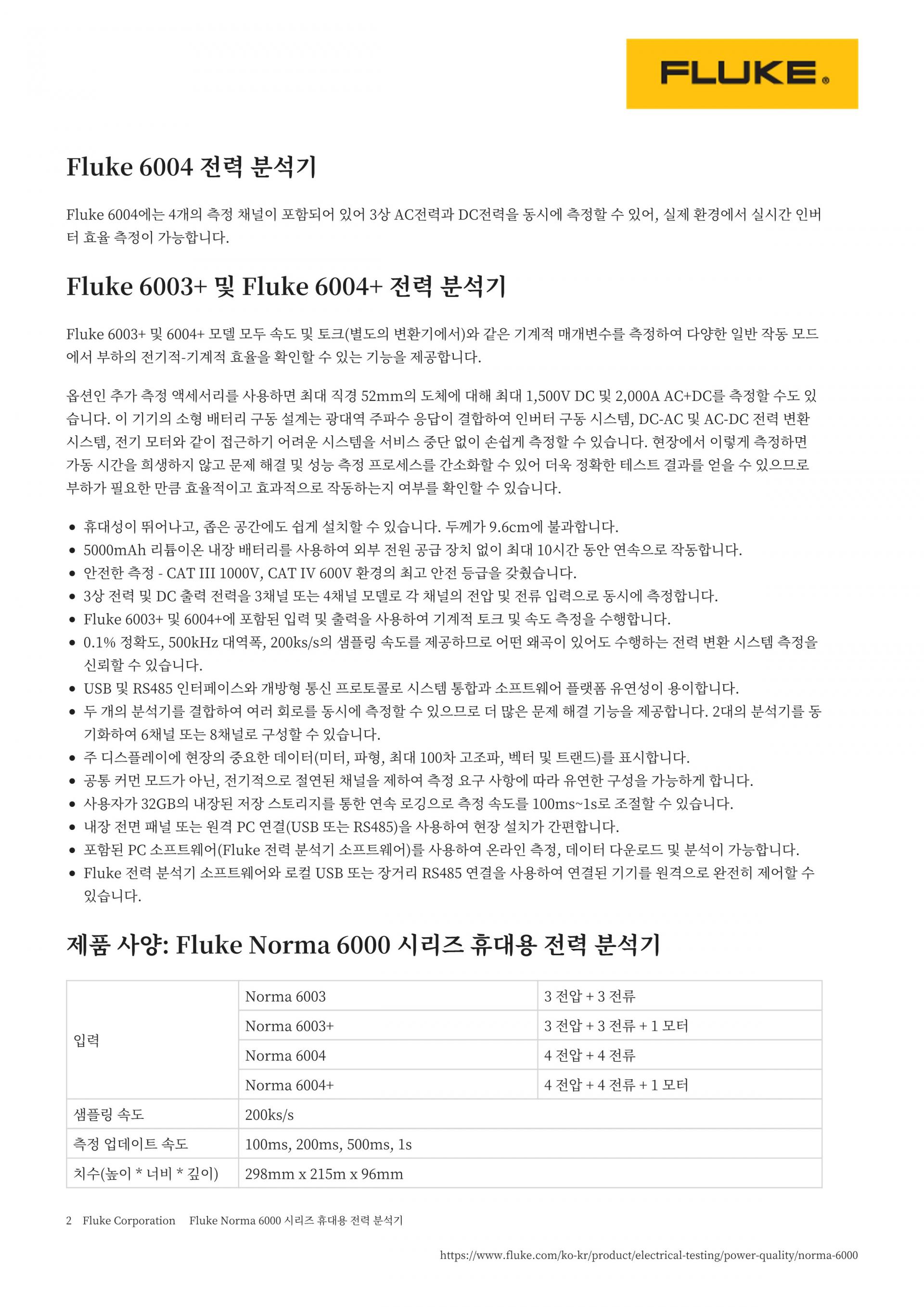 FLUKE®

Fluke 6004 전력 분석기

Fluke 6004에는 4개의 측정 채널이 포함되어 있어 3상 AC전력과 DC전력을 동시에 측정할 수 있어, 실제 환경에서 실시간 인버터 효율 측정이 가능합니다.

Fluke 6003+ 및 Fluke 6004+ 전력 분석기

Fluke 6003+ 및 6004+ 모델 모두 속도 및 토크(별도의 변환기에서)와 같은 기계적 매개변수를 측정하여 다양한 일반 작동 모드에서 부하의 전기적-기계적 효율을 확인할 수 있는 기능을 제공합니다.

옵션인 추가 측정 액세서리를 사용하면 최대 직경 52mm의 도체에 대해 최대 1,500V DC 및 2,000A AC+DC를 측정할 수도 있습니다. 이 기기의 소형 배터리 구동 설계는 광대역 주파수 응답이 결합하여 인버터 구동 시스템, DC-AC 및 AC-DC 전력 변환 시스템, 전기 모터와 같이 접근하기 어려운 시스템을 서비스 중단 없이 손쉽게 측정할 수 있습니다. 현장에서 이렇게 측정하면 가동 시간을 희생하지 않고 문제 해결 및 성능 측정 프로세스를 간소화할 수 있어 더욱 정확한 테스트 결과를 얻을 수 있으므로 부하가 필요한 만큼 효율적이고 효과적으로 작동하는지 여부를 확인할 수 있습니다.

• 휴대성이 뛰어나고, 좁은 공간에도 쉽게 설치할 수 있습니다. 두께가 9.6cm에 불과합니다.
• 5000mAh 리튬이온 내장 배터리를 사용하여 외부 전원 공급 장치 없이 최대 10시간 동안 연속으로 작동합니다.
• 안전한 측정 - CAT III 1000V, CAT IV 600V 환경의 최고 안전 등급을 갖췄습니다.
• 3상 전력 및 DC 출력 전력을 3채널 또는 4채널 모델로 각 채널의 전압 및 전류 입력으로 동시에 측정합니다.
• Fluke 6003+ 및 6004+에 포함된 입력 및 출력을 사용하여 기계적 토크 및 속도 측정을 수행합니다.
• 0.1% 정확도, 500kHz 대역폭, 200ks/s의 샘플링 속도를 제공하므로 어떤 왜곡이 있어도 수행하는 전력 변환 시스템 측정을 신뢰할 수 있습니다.
• USB 및 RS485 인터페이스와 개방형 통신 프로토콜로 시스템 통합과 소프트웨어 플랫폼 유연성이 용이합니다.
• 두 개의 분석기를 결합하여 여러 회로를 동시에 측정할 수 있으므로 더 많은 문제 해결 기능을 제공합니다. 2대의 분석기를 동기화하여 6채널 또는 8채널로 구성할 수 있습니다.
• 주 디스플레이에 현장의 중요한 데이터(미터, 파형, 최대 100차 고조파, 벡터 및 트랜드)를 표시합니다.
• 공통 커먼 모드가 아닌, 전기적으로 절연된 채널을 제하여 측정 요구 사항에 따라 유연한 구성을 가능하게 합니다.
• 사용자가 32GB의 내장된 저장 스토리지를 통한 연속 로깅으로 측정 속도를 100ms~1s로 조절할 수 있습니다.
• 내장 전면 패널 또는 원격 PC 연결(USB 또는 RS485)을 사용하여 현장 설치가 간편합니다.
• 포함된 PC 소프트웨어(Fluke 전력 분석기 소프트웨어)를 사용하여 온라인 측정, 데이터 다운로드 및 분석이 가능합니다.
• Fluke 전력 분석기 소프트웨어와 로컬 USB 또는 장거리 RS485 연결을 사용하여 연결된 기기를 원격으로 완전히 제어할 수 있습니다.

제품 사양: Fluke Norma 6000 시리즈 휴대용 전력 분석기

| 입력 | Norma 6003 | 3 전압 + 3 전류 |
|---|---|---|
| | Norma 6003+ | 3 전압 + 3 전류 + 1 모터 |
| | Norma 6004 | 4 전압 + 4 전류 |
| | Norma 6004+ | 4 전압 + 4 전류 + 1 모터 |
| 샘플링 속도 | 200ks/s | |
| 측정 업데이트 속도 | 100ms, 200ms, 500ms, 1s | |
| 치수(높이 * 너비 * 깊이) | 298mm x 215m x 96mm | |

2 Fluke Corporation Fluke Norma 6000 시리즈 휴대용 전력 분석기

https://www.fluke.com/ko-kr/product/electrical-testing/power-quality/norma-6000